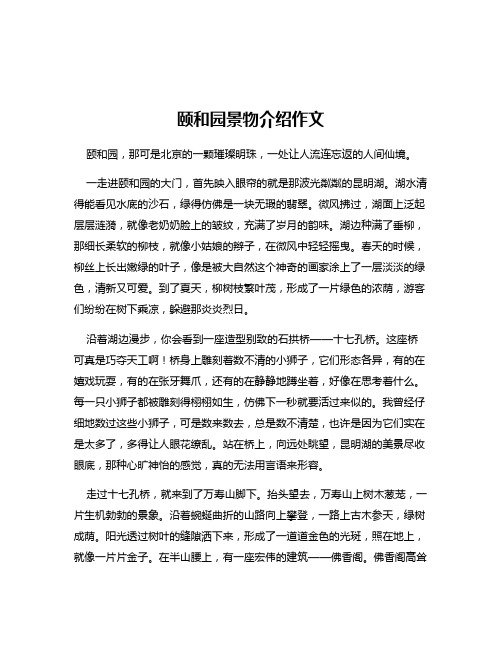 颐和园景物介绍作文

颐和园，那可是北京的一颗璀璨明珠，一处让人流连忘返的人间仙境。

一走进颐和园的大门，首先映入眼帘的就是那波光粼粼的昆明湖。湖水清得能看见水底的沙石，绿得仿佛是一块无瑕的翡翠。微风拂过，湖面上泛起层层涟漪，就像老奶奶脸上的皱纹，充满了岁月的韵味。湖边种满了垂柳，那细长柔软的柳枝，就像小姑娘的辫子，在微风中轻轻摇曳。春天的时候，柳丝上长出嫩绿的叶子，像是被大自然这个神奇的画家涂上了一层淡淡的绿色，清新又可爱。到了夏天，柳树枝繁叶茂，形成了一片绿色的浓荫，游客们纷纷在树下乘凉，躲避那炎炎烈日。

沿着湖边漫步，你会看到一座造型别致的石拱桥——十七孔桥。这座桥可真是巧夺天工啊！桥身上雕刻着数不清的小狮子，它们形态各异，有的在嬉戏玩耍，有的在张牙舞爪，还有的在静静地蹲坐着，好像在思考着什么。每一只小狮子都被雕刻得栩栩如生，仿佛下一秒就要活过来似的。我曾经仔细地数过这些小狮子，可是数来数去，总是数不清楚，也许是因为它们实在是太多了，多得让人眼花缭乱。站在桥上，向远处眺望，昆明湖的美景尽收眼底，那种心旷神怡的感觉，真的无法用言语来形容。

走过十七孔桥，就来到了万寿山脚下。抬头望去，万寿山上树木葱茏，一片生机勃勃的景象。沿着蜿蜒曲折的山路向上攀登，一路上古木参天，绿树成荫。阳光透过树叶的缝隙洒下来，形成了一道道金色的光斑，照在地上，就像一片片金子。在半山腰上，有一座宏伟的建筑——佛香阁。佛香阁高耸